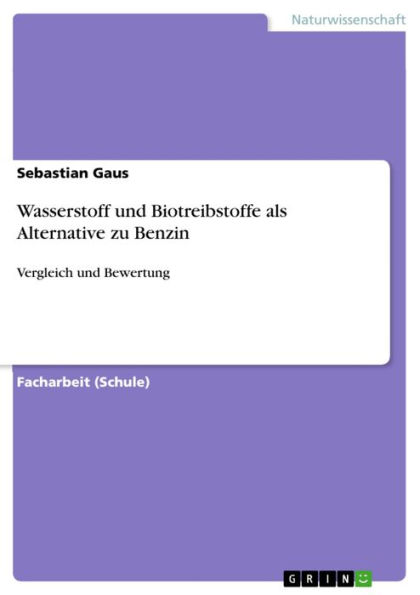 Naturwissenschaft

Sebastian Gaus

Wasserstoff und Biotreibstoffe als Alternative zu Benzin

Vergleich und Bewertung

Facharbeit (Schule)

GRIN